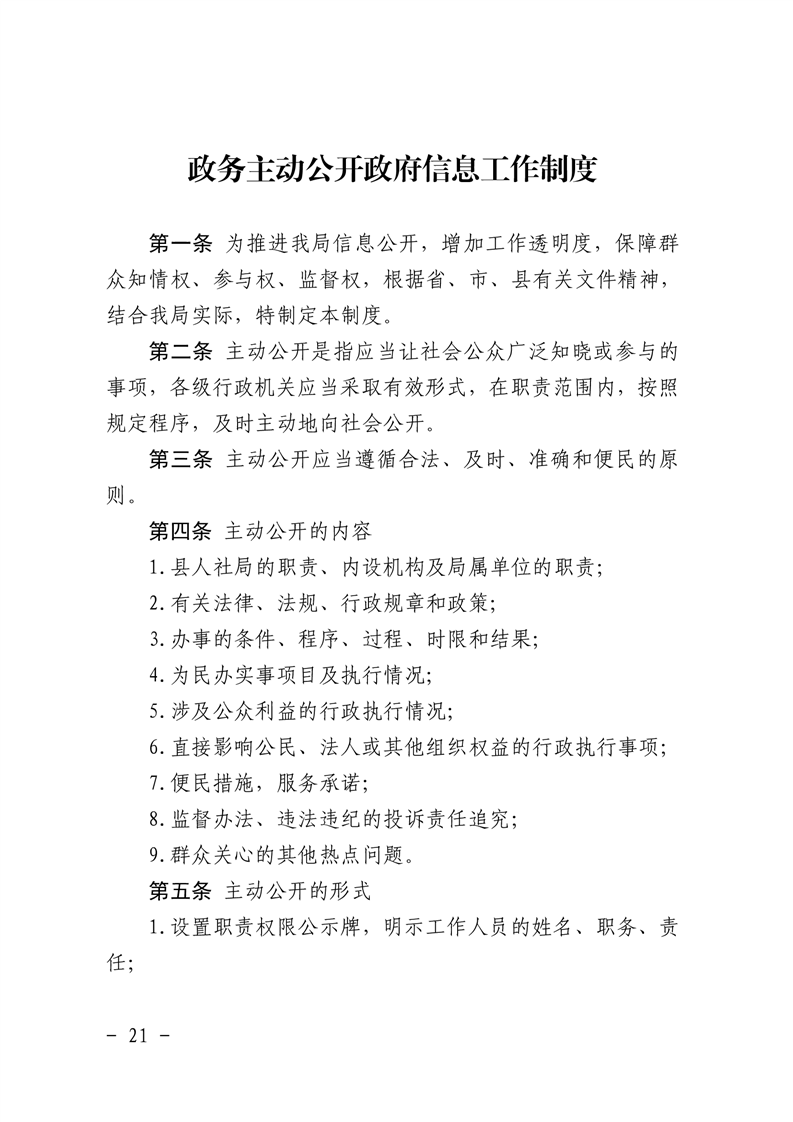 政务主动公开政府信息工作制度

第一条 为推进我局信息公开，增加工作透明度，保障群众知情权、参与权、监督权，根据省、市、县有关文件精神，结合我局实际，特制定本制度。

第二条 主动公开是指应当让社会公众广泛知晓或参与的事项，各级行政机关应当采取有效形式，在职责范围内，按照规定程序，及时主动地向社会公开。

第三条 主动公开应当遵循合法、及时、准确和便民的原则。

第四条 主动公开的内容

1.县人社局的职责、内设机构及局属单位的职责;

2.有关法律、法规、行政规章和政策;

3.办事的条件、程序、过程、时限和结果;

4.为民办实事项目及执行情况;

5.涉及公众利益的行政执行情况;

6.直接影响公民、法人或其他组织权益的行政执行事项;

7.便民措施，服务承诺;

8.监督办法、违法违纪的投诉责任追究;

9.群众关心的其他热点问题。

第五条 主动公开的形式

1.设置职责权限公示牌，明示工作人员的姓名、职务、责任;

- 21 -